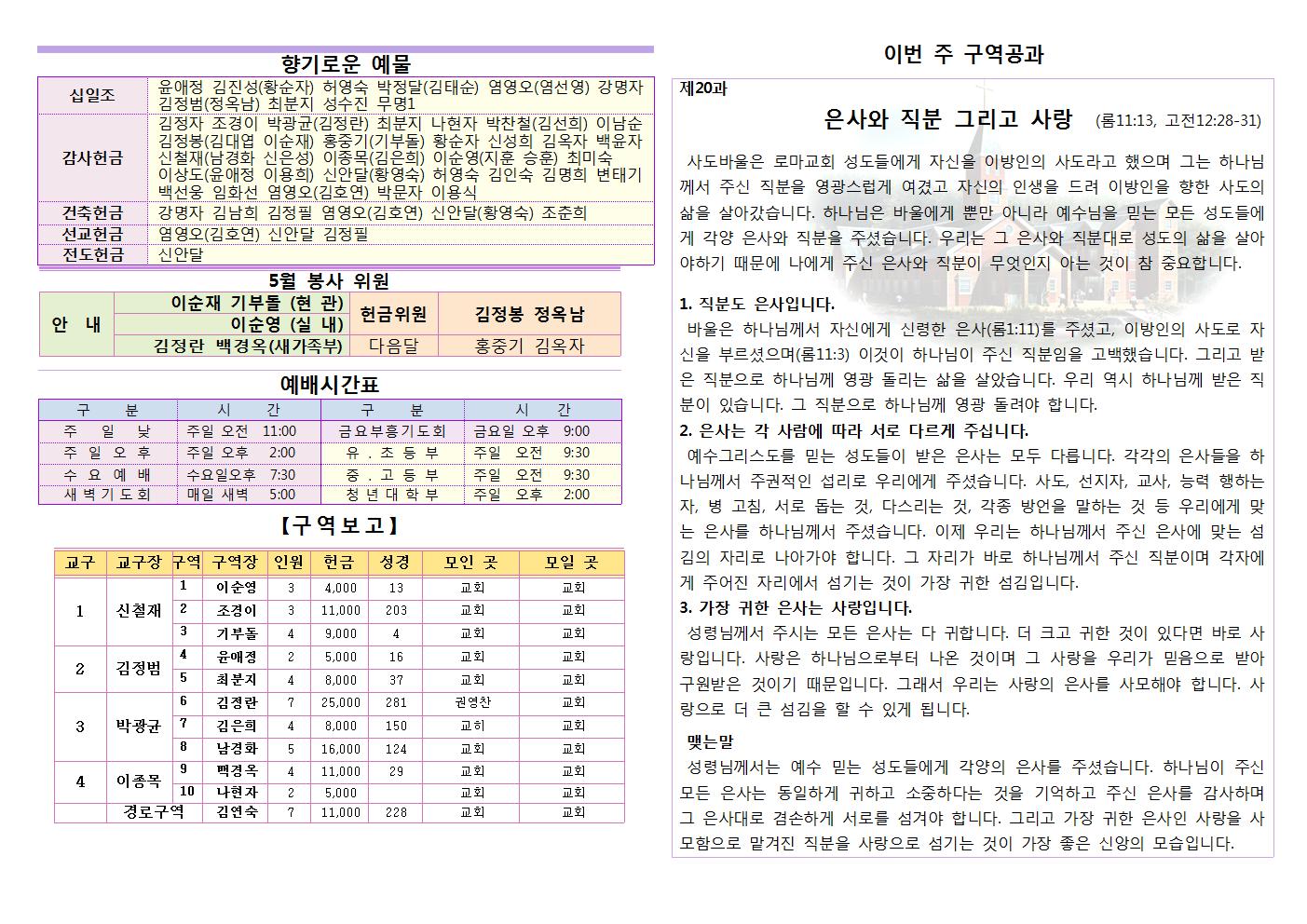 향기로운 예물

| 십일조 | 윤애정 김진성(황순자) 허영숙 박정달(김태순) 염영오(염선영) 강명자 김정범(정옥남) 최분지 성수진 무명1 |
|---|---|
| 감사헌금 | 김정자 조경이 박광균(김정란) 최분지 나현자 박찬철(김선희) 이남순 김정봉(김대엽 이순재) 홍중기(기부돌) 황순자 신성희 김옥자 백윤자 신철재(남경화 신은성) 이종목(김은희) 이순영(지훈 승훈) 최미숙 이상도(윤애정 이용희) 신안달(황영숙) 허영숙 김인숙 김명희 변태기 백선웅 임화선 염영오(김호연) 박문자 이용식 |
| 건축헌금 | 강명자 김남희 김정필 염영오(김호연) 신안달(황영숙) 조준희 |
| 선교헌금 | 염영오(김호연) 신안달 김정필 |
| 전도헌금 | 신안달 |

5월 봉사 위원

| 안 내 | 이순재 기부돌 (현 관) | 헌금위원 | 김정봉 정옥남 |
|---|---|---|---|
| | 이순영 (실 내) | | |
| | 김정란 백경옥(새가족부) | 다음달 | 홍중기 김옥자 |

예배시간표

| 구 분 | 시 간 | 구 분 | 시 간 |
|---|---|---|---|
| 주 일 낮 | 주일 오전 11:00 | 금요부흥기도회 | 금요일 오후 9:00 |
| 주 일 오 후 | 주일 오후 2:00 | 유 . 초 등 부 | 주일 오전 9:30 |
| 수 요 예 배 | 수요일오후 7:30 | 중 . 고 등 부 | 주일 오전 9:30 |
| 새 벽 기 도 회 | 매일 새벽 5:00 | 청 년 대 학 부 | 주일 오후 2:00 |

【구역보고】

| 교구 | 교구장 | 구역 | 구역장 | 인원 | 헌금 | 성경 | 모인 곳 | 모일 곳 |
|---|---|---|---|---|---|---|---|---|
| 1 | 신철재 | 1 | 이순영 | 3 | 4,000 | 13 | 교회 | 교회 |
| | | 2 | 조경이 | 3 | 11,000 | 203 | 교회 | 교회 |
| | | 3 | 기부돌 | 4 | 9,000 | 4 | 교회 | 교회 |
| 2 | 김정범 | 4 | 윤애정 | 2 | 5,000 | 16 | 교회 | 교회 |
| | | 5 | 최분지 | 4 | 8,000 | 37 | 교회 | 교회 |
| 3 | 박광균 | 6 | 김정란 | 7 | 25,000 | 281 | 권영찬 | 교회 |
| | | 7 | 김은희 | 4 | 8,000 | 150 | 교히 | 교회 |
| | | 8 | 남경화 | 5 | 16,000 | 124 | 교회 | 교회 |
| 4 | 이종목 | 9 | 백경옥 | 4 | 11,000 | 29 | 교회 | 교회 |
| | | 10 | 나현자 | 2 | 5,000 | | 교회 | 교회 |
| 경로구역 | | | 김연숙 | 7 | 11,000 | 228 | 교회 | 교회 |

이번 주 구역공과

제20과

은사와 직분 그리고 사랑 (롬11:13, 고전12:28-31)

사도바울은 로마교회 성도들에게 자신을 이방인의 사도라고 했으며 그는 하나님께서 주신 직분을 영광스럽게 여겼고 자신의 인생을 드려 이방인을 향한 사도의 삶을 살아갔습니다. 하나님은 바울에게 뿐만 아니라 예수님을 믿는 모든 성도들에게 각양 은사와 직분을 주셨습니다. 우리는 그 은사와 직분대로 성도의 삶을 살아야하기 때문에 나에게 주신 은사와 직분이 무엇인지 아는 것이 참 중요합니다.

1. 직분도 은사입니다.
바울은 하나님께서 자신에게 신령한 은사(롬1:11)를 주셨고, 이방인의 사도로 자신을 부르셨으며(롬11:3) 이것이 하나님이 주신 직분임을 고백했습니다. 그리고 받은 직분으로 하나님께 영광 돌리는 삶을 살았습니다. 우리 역시 하나님께 받은 직분이 있습니다. 그 직분으로 하나님께 영광 돌려야 합니다.
2. 은사는 각 사람에 따라 서로 다르게 주십니다.
예수그리스도를 믿는 성도들이 받은 은사는 모두 다릅니다. 각각의 은사들을 하나님께서 주권적인 섭리로 우리에게 주셨습니다. 사도, 선지자, 교사, 능력 행하는 자, 병 고침, 서로 돕는 것, 다스리는 것, 각종 방언을 말하는 것 등 우리에게 맞는 은사를 하나님께서 주셨습니다. 이제 우리는 하나님께서 주신 은사에 맞는 섬김의 자리로 나아가야 합니다. 그 자리가 바로 하나님께서 주신 직분이며 각자에게 주어진 자리에서 섬기는 것이 가장 귀한 섬김입니다.
3. 가장 귀한 은사는 사랑입니다.
성령님께서 주시는 모든 은사는 다 귀합니다. 더 크고 귀한 것이 있다면 바로 사랑입니다. 사랑은 하나님으로부터 나온 것이며 그 사랑을 우리가 믿음으로 받아 구원받은 것이기 때문입니다. 그래서 우리는 사랑의 은사를 사모해야 합니다. 사랑으로 더 큰 섬김을 할 수 있게 됩니다.

맺는말
성령님께서는 예수 믿는 성도들에게 각양의 은사를 주셨습니다. 하나님이 주신 모든 은사는 동일하게 귀하고 소중하다는 것을 기억하고 주신 은사를 감사하며 그 은사대로 겸손하게 서로를 섬겨야 합니다. 그리고 가장 귀한 은사인 사랑을 사모함으로 맡겨진 직분을 사랑으로 섬기는 것이 가장 좋은 신앙의 모습입니다.